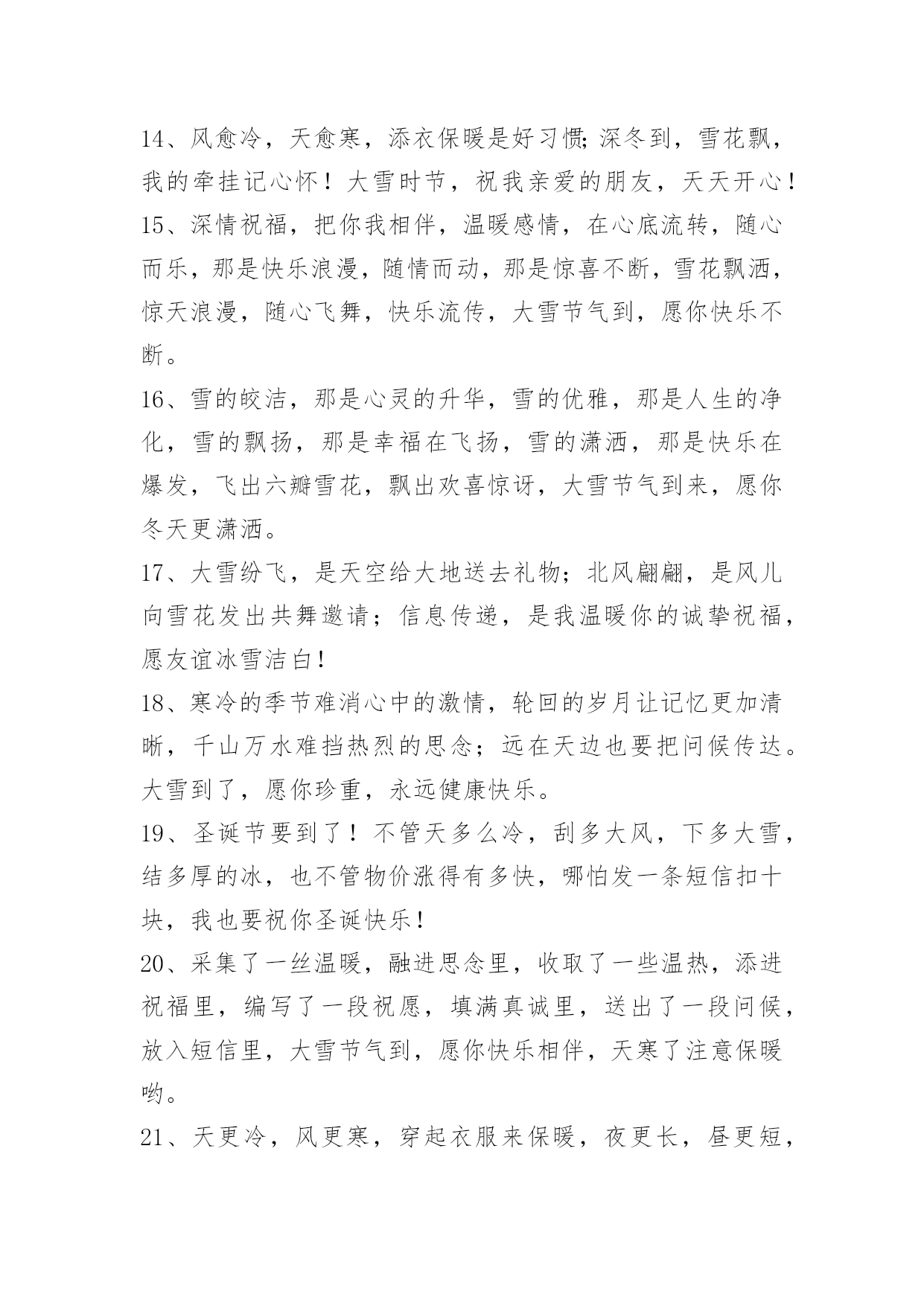 14、风愈冷，天愈寒，添衣保暖是好习惯;深冬到，雪花飘，我的牵挂记心怀！大雪时节，祝我亲爱的朋友，天天开心！

15、深情祝福，把你我相伴，温暖感情，在心底流转，随心而乐，那是快乐浪漫，随情而动，那是惊喜不断，雪花飘洒，惊天浪漫，随心飞舞，快乐流传，大雪节气到，愿你快乐不断。

16、雪的皎洁，那是心灵的升华，雪的优雅，那是人生的净化，雪的飘扬，那是幸福在飞扬，雪的潇洒，那是快乐在爆发，飞出六瓣雪花，飘出欢喜惊讶，大雪节气到来，愿你冬天更潇洒。

17、大雪纷飞，是天空给大地送去礼物；北风翩翩，是风儿向雪花发出共舞邀请；信息传递，是我温暖你的诚挚祝福，愿友谊冰雪洁白！

18、寒冷的季节难消心中的激情，轮回的岁月让记忆更加清晰，千山万水难挡热烈的思念；远在天边也要把问候传达。大雪到了，愿你珍重，永远健康快乐。

19、圣诞节要到了！不管天多么冷，刮多大风，下多大雪，结多厚的冰，也不管物价涨得有多快，哪怕发一条短信扣十块，我也要祝你圣诞快乐！

20、采集了一丝温暖，融进思念里，收取了一些温热，添进祝福里，编写了一段祝愿，填满真诚里，送出了一段问候，放入短信里，大雪节气到，愿你快乐相伴，天寒了注意保暖哟。

21、天更冷，风更寒，穿起衣服来保暖，夜更长，昼更短，